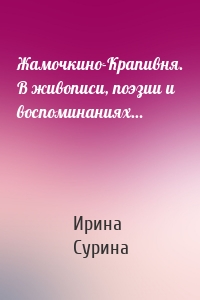 Жамочкино-Крапивня. В живописи, поэзии и воспоминаниях…

Ирина Сурина